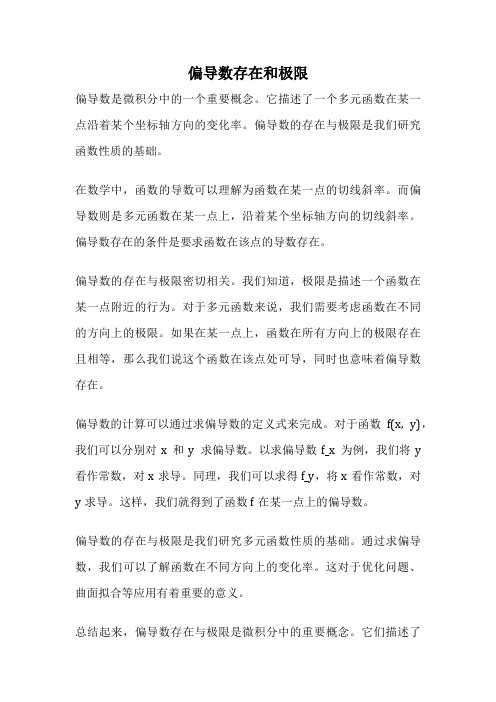 偏导数存在和极限

偏导数是微积分中的一个重要概念。它描述了一个多元函数在某一点沿着某个坐标轴方向的变化率。偏导数的存在与极限是我们研究函数性质的基础。

在数学中，函数的导数可以理解为函数在某一点的切线斜率。而偏导数则是多元函数在某一点上，沿着某个坐标轴方向的切线斜率。偏导数存在的条件是要求函数在该点的导数存在。

偏导数的存在与极限密切相关。我们知道，极限是描述一个函数在某一点附近的行为。对于多元函数来说，我们需要考虑函数在不同的方向上的极限。如果在某一点上，函数在所有方向上的极限存在且相等，那么我们说这个函数在该点处可导，同时也意味着偏导数存在。

偏导数的计算可以通过求偏导数的定义式来完成。对于函数 f(x, y)，我们可以分别对 x 和 y 求偏导数。以求偏导数 f_x 为例，我们将 y 看作常数，对 x 求导。同理，我们可以求得 f_y，将 x 看作常数，对 y 求导。这样，我们就得到了函数 f 在某一点上的偏导数。

偏导数的存在与极限是我们研究多元函数性质的基础。通过求偏导数，我们可以了解函数在不同方向上的变化率。这对于优化问题、曲面拟合等应用有着重要的意义。

总结起来，偏导数存在与极限是微积分中的重要概念。它们描述了